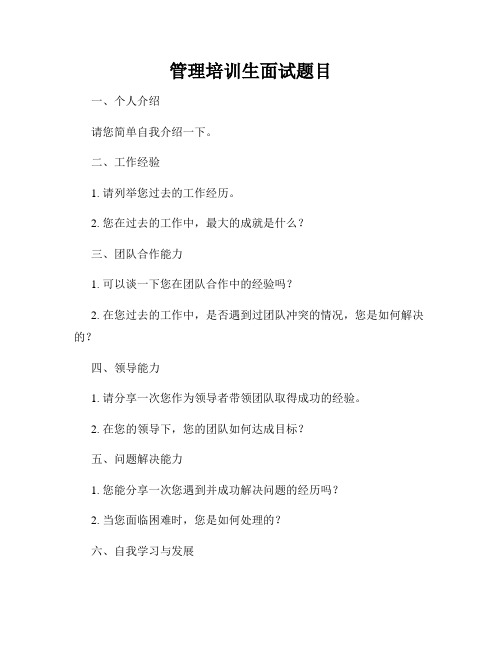 管理培训生面试题目

一、个人介绍

请您简单自我介绍一下。

二、工作经验

1. 请列举您过去的工作经历。

2. 您在过去的工作中，最大的成就是什么？

三、团队合作能力

1. 可以谈一下您在团队合作中的经验吗？

2. 在您过去的工作中，是否遇到过团队冲突的情况，您是如何解决的？

四、领导能力

1. 请分享一次您作为领导者带领团队取得成功的经验。

2. 在您的领导下，您的团队如何达成目标？

五、问题解决能力

1. 您能分享一次您遇到并成功解决问题的经历吗？

2. 当您面临困难时，您是如何处理的？

六、自我学习与发展